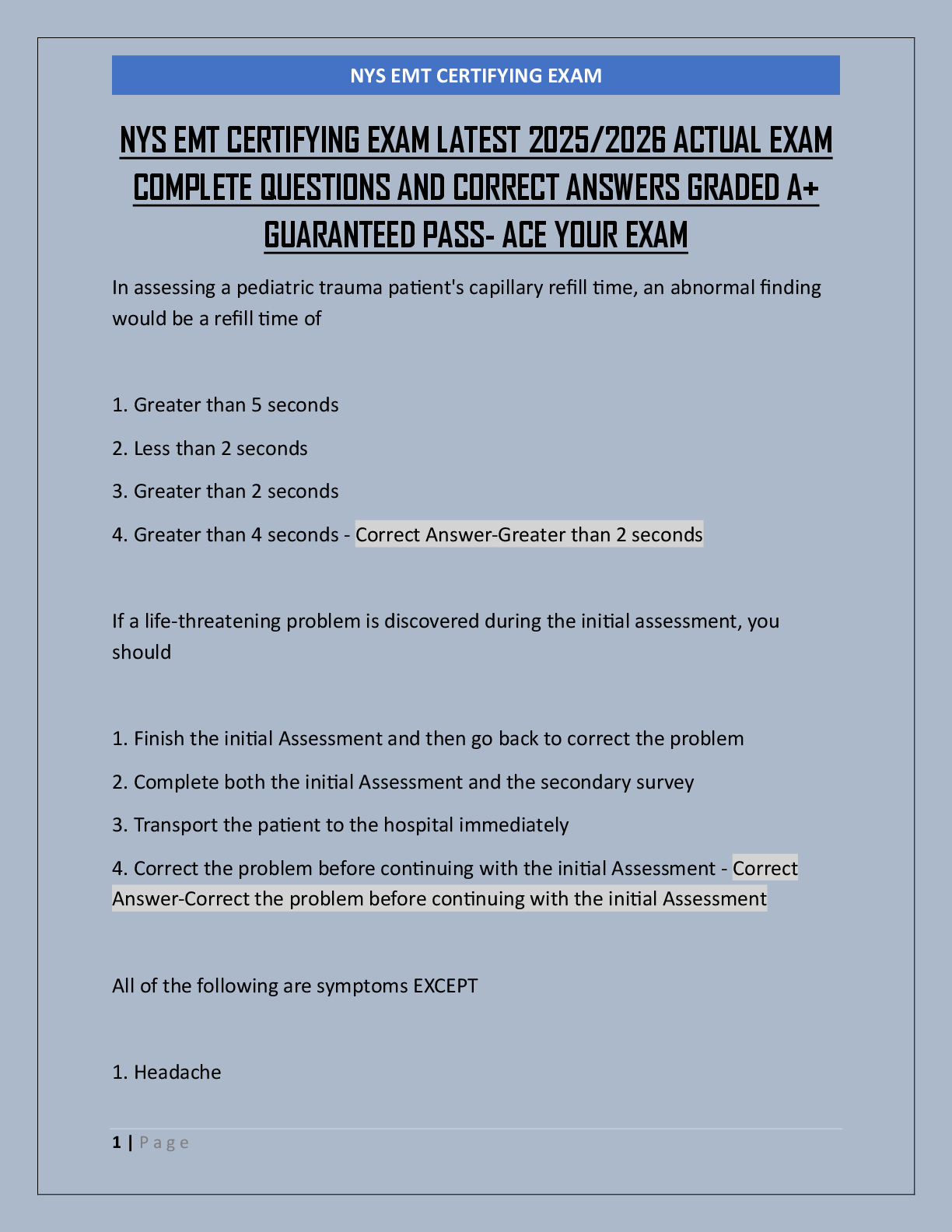 NYS EMT CERTIFYING EXAM

NYS EMT CERTIFYING EXAM LATEST 2025/2026 ACTUAL EXAM COMPLETE QUESTIONS AND CORRECT ANSWERS GRADED A+ GUARANTEED PASS- ACE YOUR EXAM

In assessing a pediatric trauma patient's capillary refill time, an abnormal finding would be a refill time of

1. Greater than 5 seconds

2. Less than 2 seconds

3. Greater than 2 seconds

4. Greater than 4 seconds - Correct Answer-Greater than 2 seconds

If a life-threatening problem is discovered during the initial assessment, you should

1. Finish the initial Assessment and then go back to correct the problem

2. Complete both the initial Assessment and the secondary survey

3. Transport the patient to the hospital immediately

4. Correct the problem before continuing with the initial Assessment - Correct Answer-Correct the problem before continuing with the initial Assessment

All of the following are symptoms EXCEPT

1. Headache

1 | Page